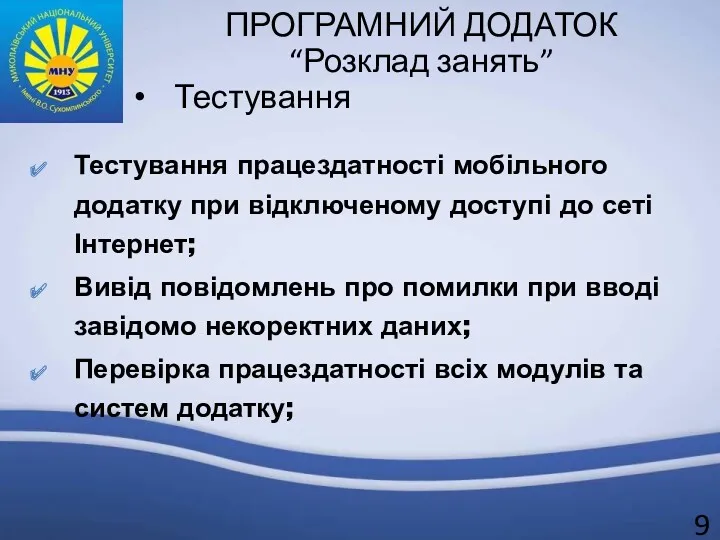 МИКОЛАЇВСЬКИЙ НАЦІОНАЛЬНИЙ УНІВЕРСИТЕТ імені В.О. Сухомлинського
МНУ
1913

ПРОГРАМНИЙ ДОДАТОК
“Розклад занять”

• Тестування

Тестування працездатності мобільного додатку при відключеному доступі до сеті Інтернет;

Вивід повідомлень про помилки при вводі завідомо некоректних даних;

Перевірка працездатності всіх модулів та систем додатку;

9